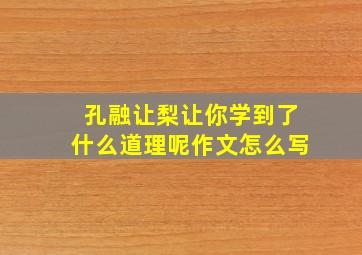 孔融让梨让你学到了什么道理呢作文怎么写